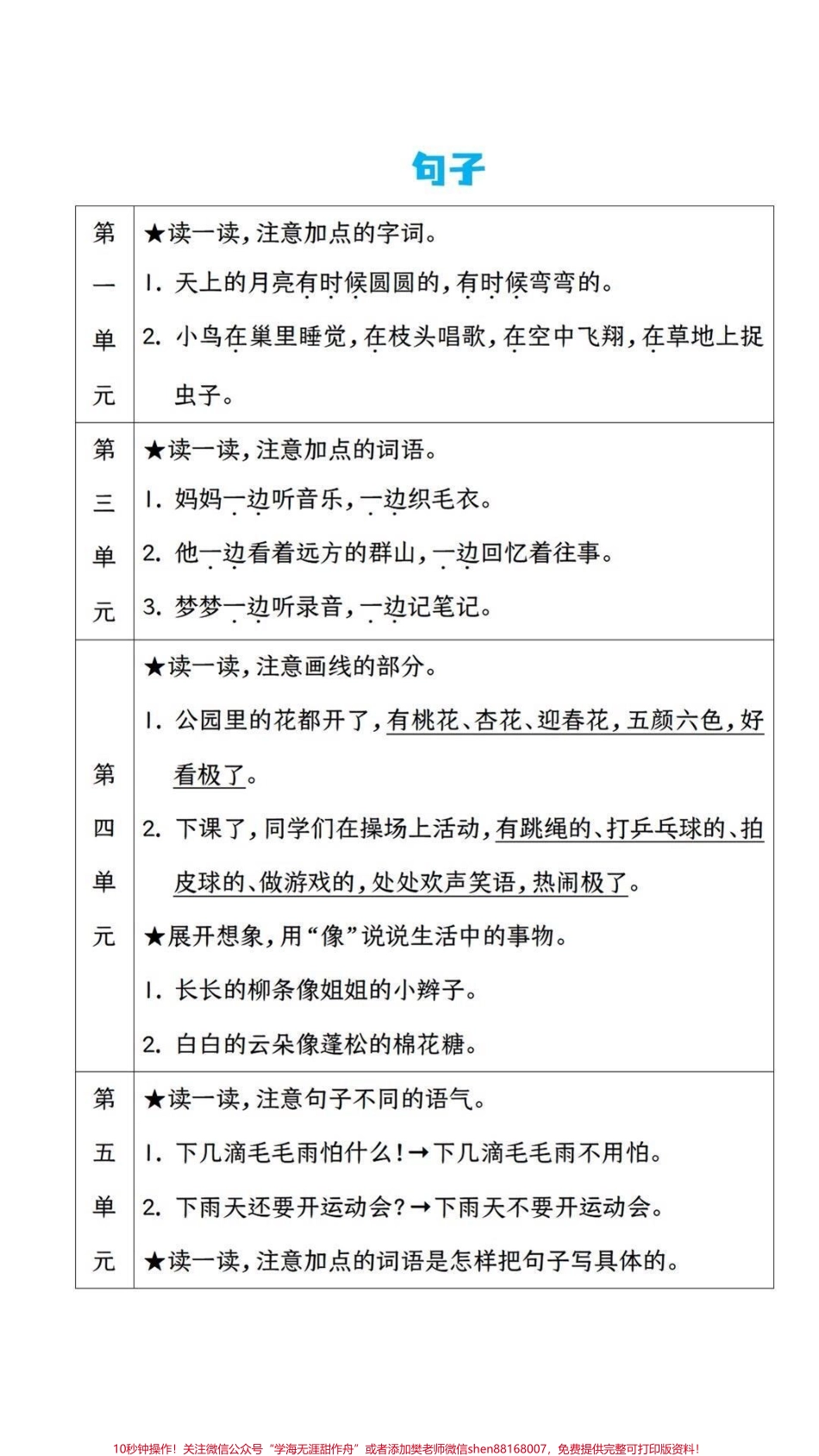 句子

| 第一单元 | ★读一读，注意加点的字词。<br>1. 天上的月亮有时候圆圆的，有时候弯弯的。<br>2. 小鸟在巢里睡觉，在枝头唱歌，在空中飞翔，在草地上捉虫子。 |
|---|---|
| 第三单元 | ★读一读，注意加点的词语。<br>1. 妈妈一边听音乐，一边织毛衣。<br>2. 他一边看着远方的群山，一边回忆着往事。<br>3. 梦梦一边听录音，一边记笔记。 |
| 第四单元 | ★读一读，注意画线的部分。<br>1. 公园里的花都开了，有桃花、杏花、迎春花，五颜六色，好看极了。<br>2. 下课了，同学们在操场上活动，有跳绳的、打乒乓球的、拍皮球的、做游戏的，处处欢声笑语，热闹极了。<br>★展开想象，用“像”说说生活中的事物。<br>1. 长长的柳条像姐姐的小辫子。<br>2. 白白的云朵像蓬松的棉花糖。 |
| 第五单元 | ★读一读，注意句子不同的语气。<br>1. 下几滴毛毛雨怕什么！→下几滴毛毛雨不用怕。<br>2. 下雨天还要开运动会？→下雨天不要开运动会。<br>★读一读，注意加点的词语是怎样把句子写具体的。 |

10秒钟操作！关注微信公众号“学海无涯甜作舟”或者添加樊老师微信shen88168007，免费提供完整可打印版资料！